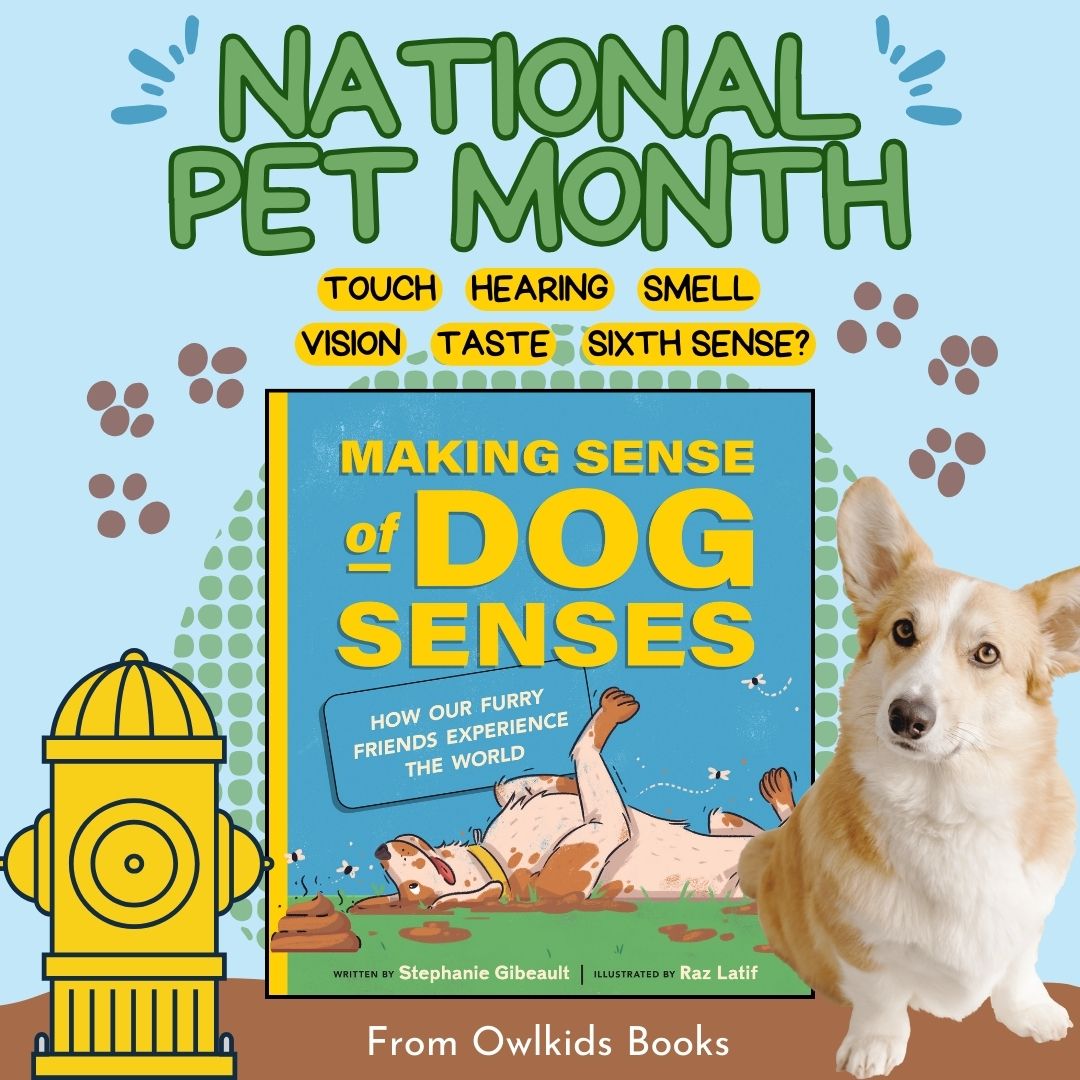 NATIONAL PET MONTH

TOUCH HEARING SMELL
VISION TASTE SIXTH SENSE?

MAKING SENSE of DOG SENSES

HOW OUR FURRY FRIENDS EXPERIENCE THE WORLD

WRITTEN BY Stephanie Gibeault | ILLUSTRATED BY Raz Latif

From Owlkids Books